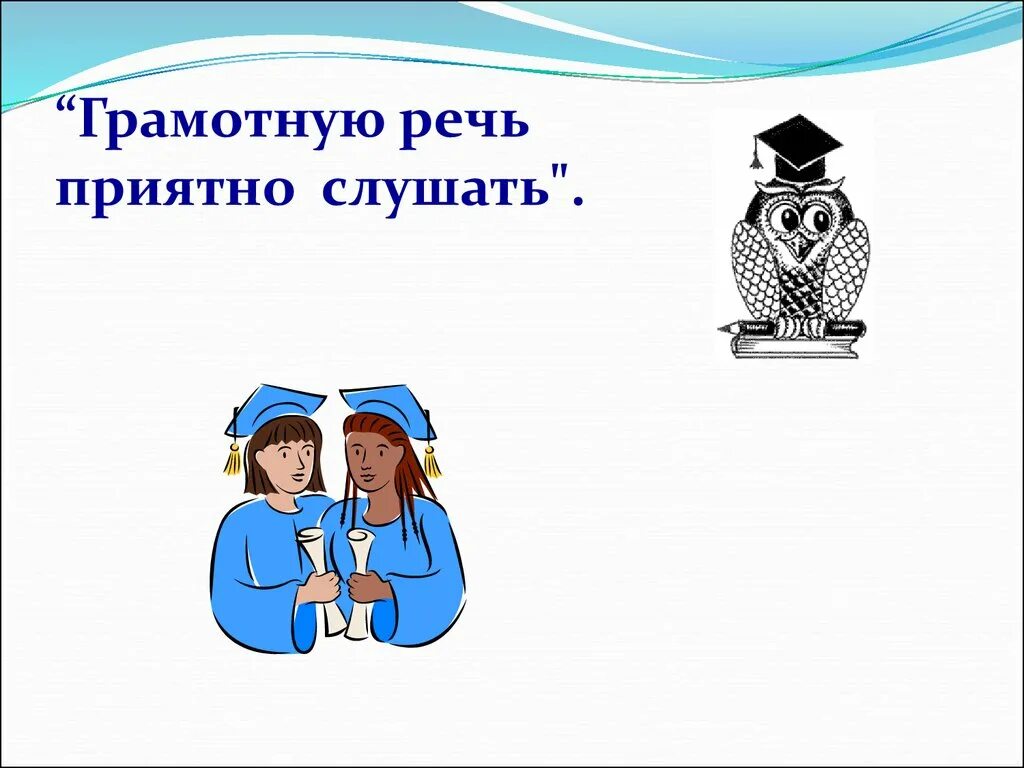 “Грамотную речь приятно слушать".